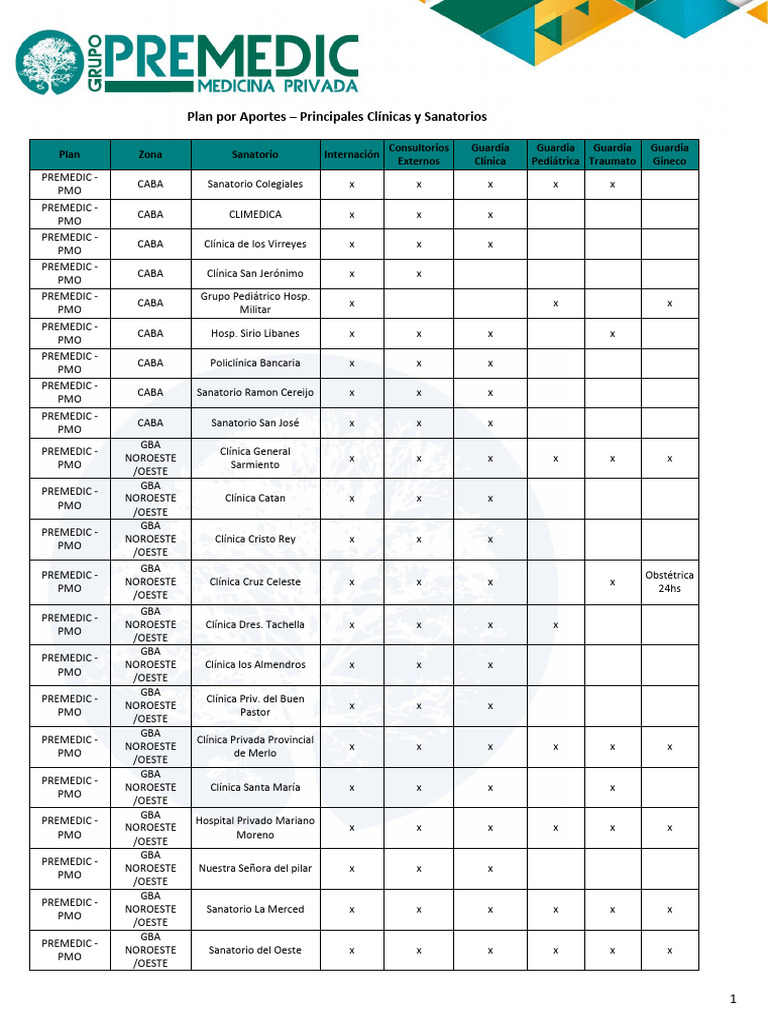 GRUPO PREMEDIC MEDICINA PRIVADA

Plan por Aportes – Principales Clínicas y Sanatorios

| Plan | Zona | Sanatorio | Internación | Consultorios Externos | Guardia Clínica | Guardia Pediátrica | Guardia Traumato | Guardia Gineco |
|---|---|---|---|---|---|---|---|---|
| PREMEDIC - PMO | CABA | Sanatorio Colegiales | x | x | x | x | x | |
| PREMEDIC - PMO | CABA | CLIMEDICA | x | x | x | | | |
| PREMEDIC - PMO | CABA | Clínica de los Virreyes | x | x | x | | | |
| PREMEDIC - PMO | CABA | Clínica San Jerónimo | x | x | | | | |
| PREMEDIC - PMO | CABA | Grupo Pediátrico Hosp. Militar | x | | | x | | x |
| PREMEDIC - PMO | CABA | Hosp. Sirio Libanes | x | x | x | | x | |
| PREMEDIC - PMO | CABA | Policlínica Bancaria | x | x | x | | | |
| PREMEDIC - PMO | CABA | Sanatorio Ramon Cereijo | x | x | x | | | |
| PREMEDIC - PMO | CABA | Sanatorio San José | x | x | x | | | |
| PREMEDIC - PMO | GBA NOROESTE /OESTE | Clínica General Sarmiento | x | x | x | x | x | x |
| PREMEDIC - PMO | GBA NOROESTE /OESTE | Clínica Catan | x | x | x | | | |
| PREMEDIC - PMO | GBA NOROESTE /OESTE | Clínica Cristo Rey | x | x | x | | | |
| PREMEDIC - PMO | GBA NOROESTE /OESTE | Clínica Cruz Celeste | x | x | x | | x | Obstétrica 24hs |
| PREMEDIC - PMO | GBA NOROESTE /OESTE | Clínica Dres. Tachella | x | x | x | x | | |
| PREMEDIC - PMO | GBA NOROESTE /OESTE | Clínica los Almendros | x | x | x | | | |
| PREMEDIC - PMO | GBA NOROESTE /OESTE | Clínica Priv. del Buen Pastor | x | x | x | | | |
| PREMEDIC - PMO | GBA NOROESTE /OESTE | Clínica Privada Provincial de Merlo | x | x | x | x | x | x |
| PREMEDIC - PMO | GBA NOROESTE /OESTE | Clínica Santa María | x | x | x | | x | |
| PREMEDIC - PMO | GBA NOROESTE /OESTE | Hospital Privado Mariano Moreno | x | x | x | x | x | x |
| PREMEDIC - PMO | GBA NOROESTE /OESTE | Nuestra Señora del pilar | x | x | x | | | |
| PREMEDIC - PMO | GBA NOROESTE /OESTE | Sanatorio La Merced | x | x | x | x | x | x |
| PREMEDIC - PMO | GBA NOROESTE /OESTE | Sanatorio del Oeste | x | x | x | x | x | x |

1